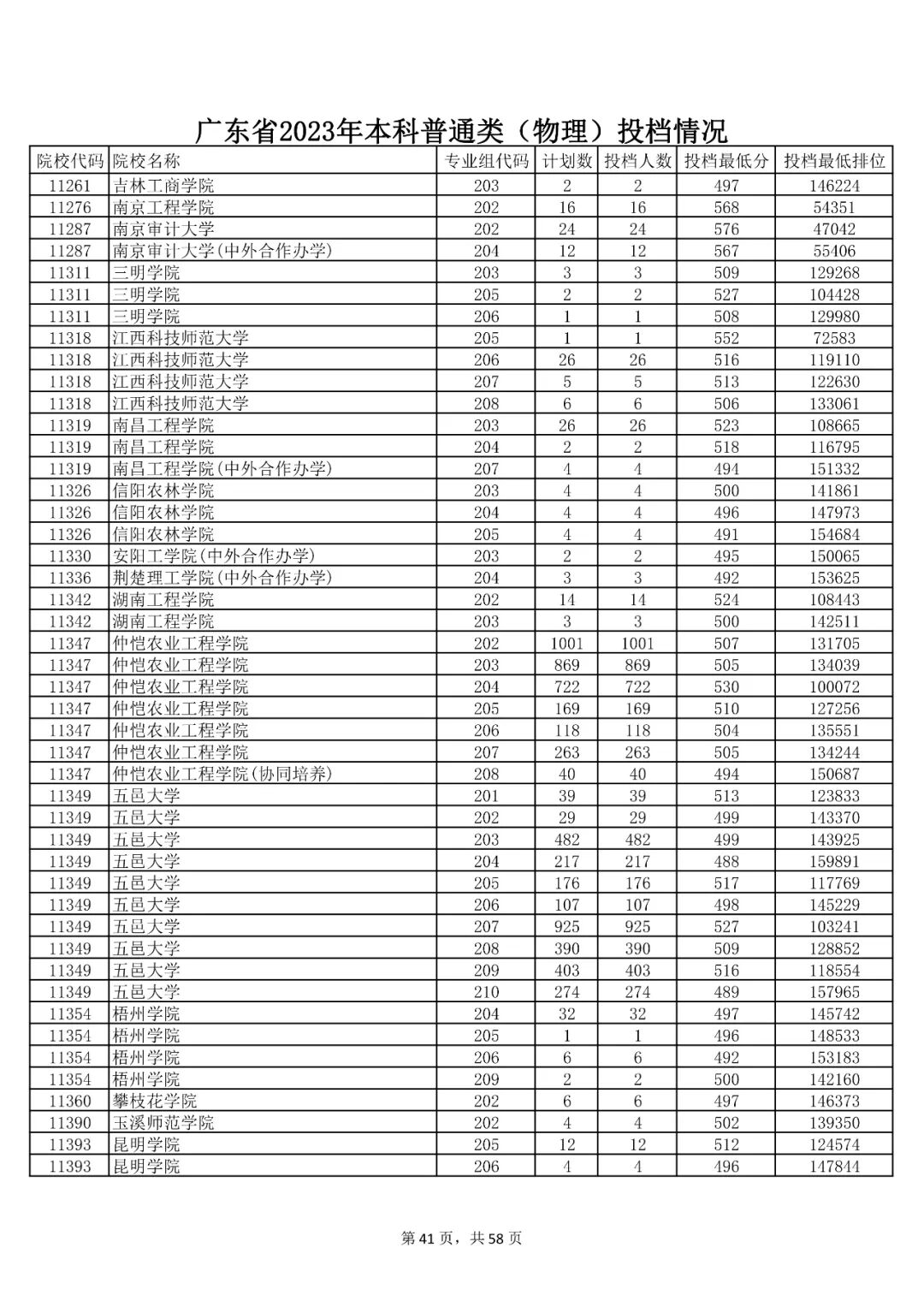 广东省2023年本科普通类（物理）投档情况

| 院校代码 | 院校名称 | 专业组代码 | 计划数 | 投档人数 | 投档最低分 | 投档最低排位 |
|---|---|---|---|---|---|---|
| 11261 | 吉林工商学院 | 203 | 2 | 2 | 497 | 146224 |
| 11276 | 南京工程学院 | 202 | 16 | 16 | 568 | 54351 |
| 11287 | 南京审计大学 | 202 | 24 | 24 | 576 | 47042 |
| 11287 | 南京审计大学(中外合作办学) | 204 | 12 | 12 | 567 | 55406 |
| 11311 | 三明学院 | 203 | 3 | 3 | 509 | 129268 |
| 11311 | 三明学院 | 205 | 2 | 2 | 527 | 104428 |
| 11311 | 三明学院 | 206 | 1 | 1 | 508 | 129980 |
| 11318 | 江西科技师范大学 | 205 | 1 | 1 | 552 | 72583 |
| 11318 | 江西科技师范大学 | 206 | 26 | 26 | 516 | 119110 |
| 11318 | 江西科技师范大学 | 207 | 5 | 5 | 513 | 122630 |
| 11318 | 江西科技师范大学 | 208 | 6 | 6 | 506 | 133061 |
| 11319 | 南昌工程学院 | 203 | 26 | 26 | 523 | 108665 |
| 11319 | 南昌工程学院 | 204 | 2 | 2 | 518 | 116795 |
| 11319 | 南昌工程学院(中外合作办学) | 207 | 4 | 4 | 494 | 151332 |
| 11326 | 信阳农林学院 | 203 | 4 | 4 | 500 | 141861 |
| 11326 | 信阳农林学院 | 204 | 4 | 4 | 496 | 147973 |
| 11326 | 信阳农林学院 | 205 | 4 | 4 | 491 | 154684 |
| 11330 | 安阳工学院(中外合作办学) | 203 | 2 | 2 | 495 | 150065 |
| 11336 | 荆楚理工学院(中外合作办学) | 204 | 3 | 3 | 492 | 153625 |
| 11342 | 湖南工程学院 | 202 | 14 | 14 | 524 | 108443 |
| 11342 | 湖南工程学院 | 203 | 3 | 3 | 500 | 142511 |
| 11347 | 仲恺农业工程学院 | 202 | 1001 | 1001 | 507 | 131705 |
| 11347 | 仲恺农业工程学院 | 203 | 869 | 869 | 505 | 134039 |
| 11347 | 仲恺农业工程学院 | 204 | 722 | 722 | 530 | 100072 |
| 11347 | 仲恺农业工程学院 | 205 | 169 | 169 | 510 | 127256 |
| 11347 | 仲恺农业工程学院 | 206 | 118 | 118 | 504 | 135551 |
| 11347 | 仲恺农业工程学院 | 207 | 263 | 263 | 505 | 134244 |
| 11347 | 仲恺农业工程学院(协同培养) | 208 | 40 | 40 | 494 | 150687 |
| 11349 | 五邑大学 | 201 | 39 | 39 | 513 | 123833 |
| 11349 | 五邑大学 | 202 | 29 | 29 | 499 | 143370 |
| 11349 | 五邑大学 | 203 | 482 | 482 | 499 | 143925 |
| 11349 | 五邑大学 | 204 | 217 | 217 | 488 | 159891 |
| 11349 | 五邑大学 | 205 | 176 | 176 | 517 | 117769 |
| 11349 | 五邑大学 | 206 | 107 | 107 | 498 | 145229 |
| 11349 | 五邑大学 | 207 | 925 | 925 | 527 | 103241 |
| 11349 | 五邑大学 | 208 | 390 | 390 | 509 | 128852 |
| 11349 | 五邑大学 | 209 | 403 | 403 | 516 | 118554 |
| 11349 | 五邑大学 | 210 | 274 | 274 | 489 | 157965 |
| 11354 | 梧州学院 | 204 | 32 | 32 | 497 | 145742 |
| 11354 | 梧州学院 | 205 | 1 | 1 | 496 | 148533 |
| 11354 | 梧州学院 | 206 | 6 | 6 | 492 | 153183 |
| 11354 | 梧州学院 | 209 | 2 | 2 | 500 | 142160 |
| 11360 | 攀枝花学院 | 202 | 6 | 6 | 497 | 146373 |
| 11390 | 玉溪师范学院 | 202 | 4 | 4 | 502 | 139350 |
| 11393 | 昆明学院 | 205 | 12 | 12 | 512 | 124574 |
| 11393 | 昆明学院 | 206 | 4 | 4 | 496 | 147844 |

第 41 页，共 58 页